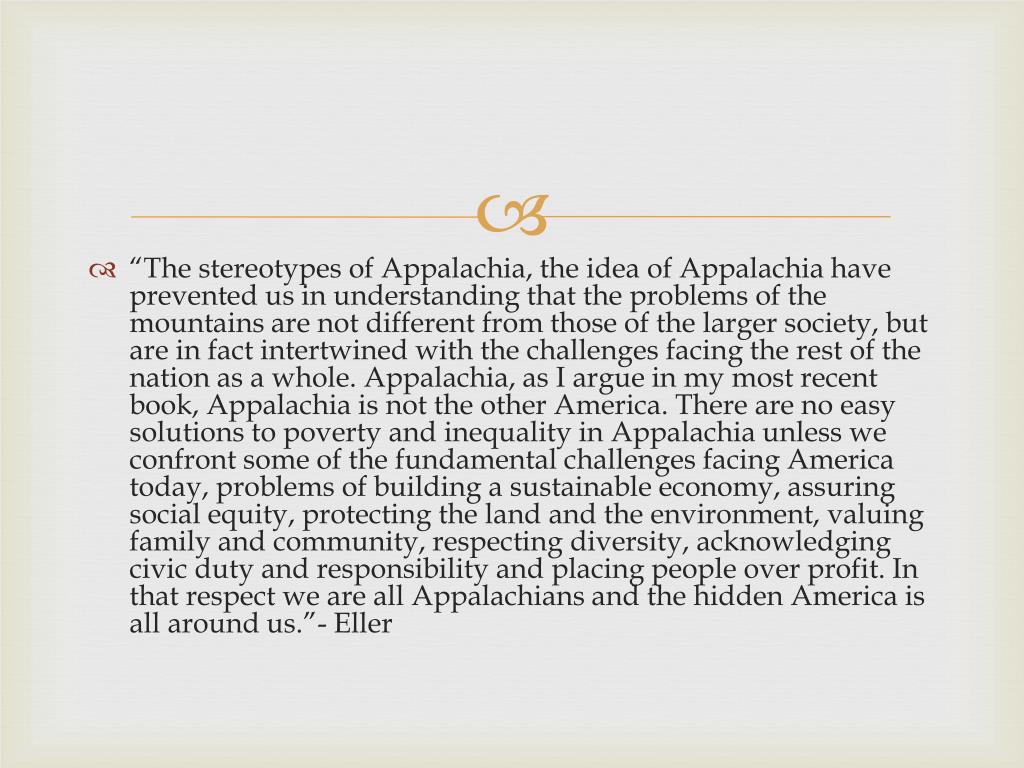 “The stereotypes of Appalachia, the idea of Appalachia have prevented us in understanding that the problems of the mountains are not different from those of the larger society, but are in fact intertwined with the challenges facing the rest of the nation as a whole. Appalachia, as I argue in my most recent book, Appalachia is not the other America. There are no easy solutions to poverty and inequality in Appalachia unless we confront some of the fundamental challenges facing America today, problems of building a sustainable economy, assuring social equity, protecting the land and the environment, valuing family and community, respecting diversity, acknowledging civic duty and responsibility and placing people over profit. In that respect we are all Appalachians and the hidden America is all around us.”- Eller